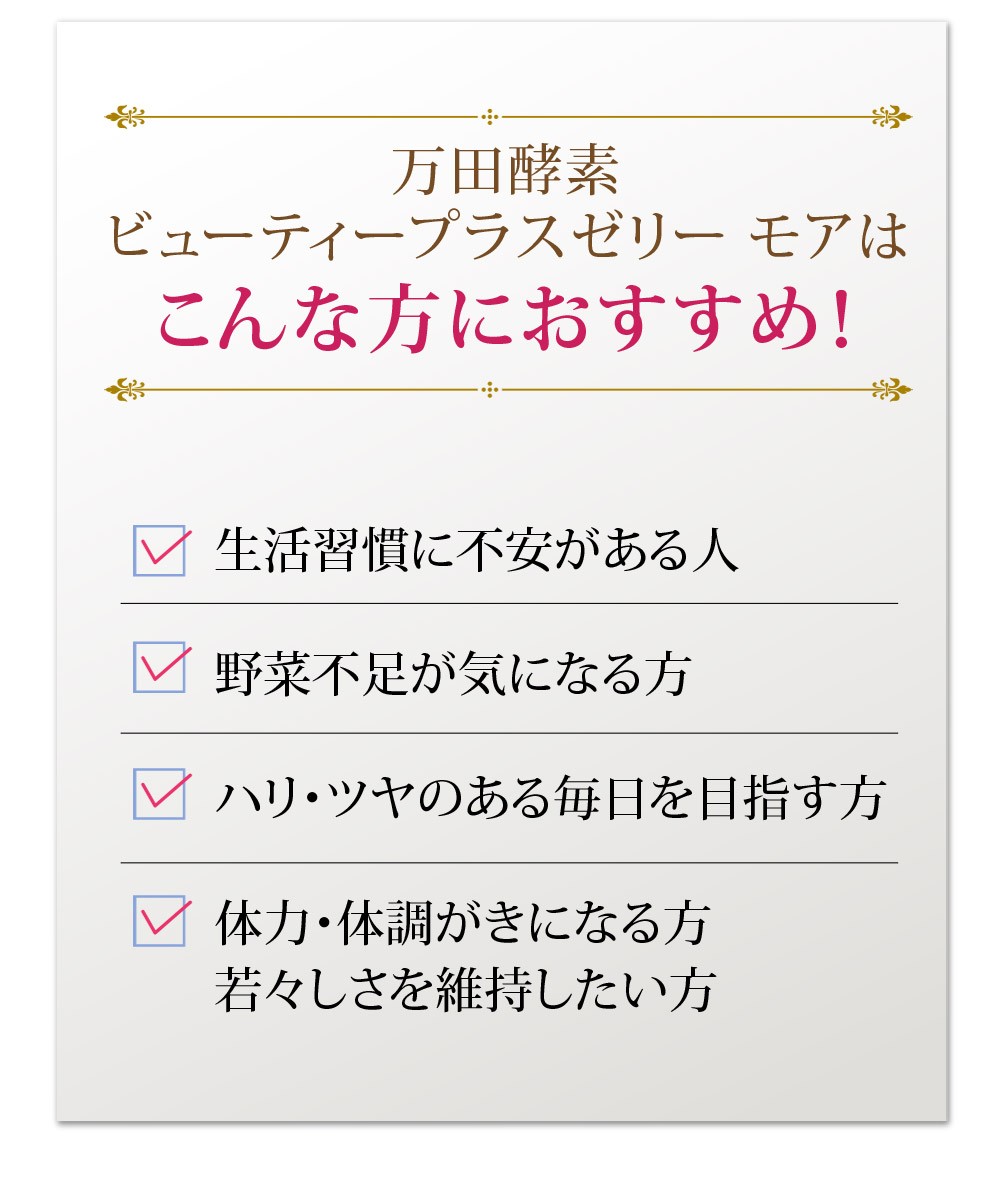 万田酵素
ビューティープラスゼリー モアは
こんな方におすすめ!

生活習慣に不安がある人

野菜不足が気になる方

ハリ・ツヤのある毎日を目指す方

体力・体調がきになる方
若々しさを維持したい方